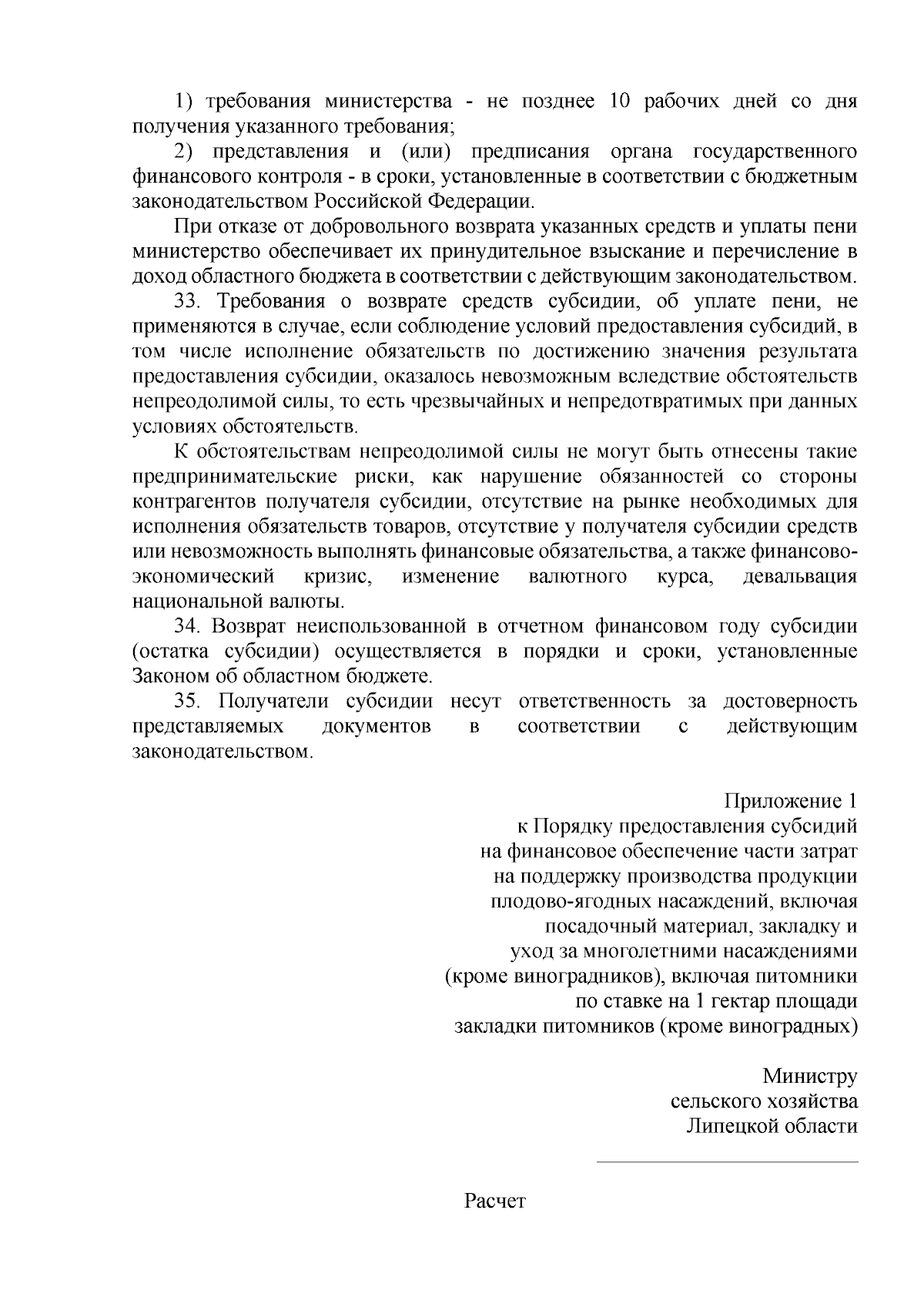 1) требования министерства - не позднее 10 рабочих дней со дня получения указанного требования;

2) представления и (или) предписания органа государственного финансового контроля - в сроки, установленные в соответствии с бюджетным законодательством Российской Федерации.

При отказе от добровольного возврата указанных средств и уплаты пени министерство обеспечивает их принудительное взыскание и перечисление в доход областного бюджета в соответствии с действующим законодательством.

33. Требования о возврате средств субсидии, об уплате пени, не применяются в случае, если соблюдение условий предоставления субсидий, в том числе исполнение обязательств по достижению значения результата предоставления субсидии, оказалось невозможным вследствие обстоятельств непреодолимой силы, то есть чрезвычайных и непредотвратимых при данных условиях обстоятельств.

К обстоятельствам непреодолимой силы не могут быть отнесены такие предпринимательские риски, как нарушение обязанностей со стороны контрагентов получателя субсидии, отсутствие на рынке необходимых для исполнения обязательств товаров, отсутствие у получателя субсидии средств или невозможность выполнять финансовые обязательства, а также финансово-экономический кризис, изменение валютного курса, девальвация национальной валюты.

34. Возврат неиспользованной в отчетном финансовом году субсидии (остатка субсидии) осуществляется в порядки и сроки, установленные Законом об областном бюджете.

35. Получатели субсидии несут ответственность за достоверность представляемых документов в соответствии с действующим законодательством.

Приложение 1
к Порядку предоставления субсидий на финансовое обеспечение части затрат на поддержку производства продукции плодово-ягодных насаждений, включая посадочный материал, закладку и уход за многолетними насаждениями (кроме виноградников), включая питомники по ставке на 1 гектар площади закладки питомников (кроме виноградных)

Министру
сельского хозяйства
Липецкой области

Расчет